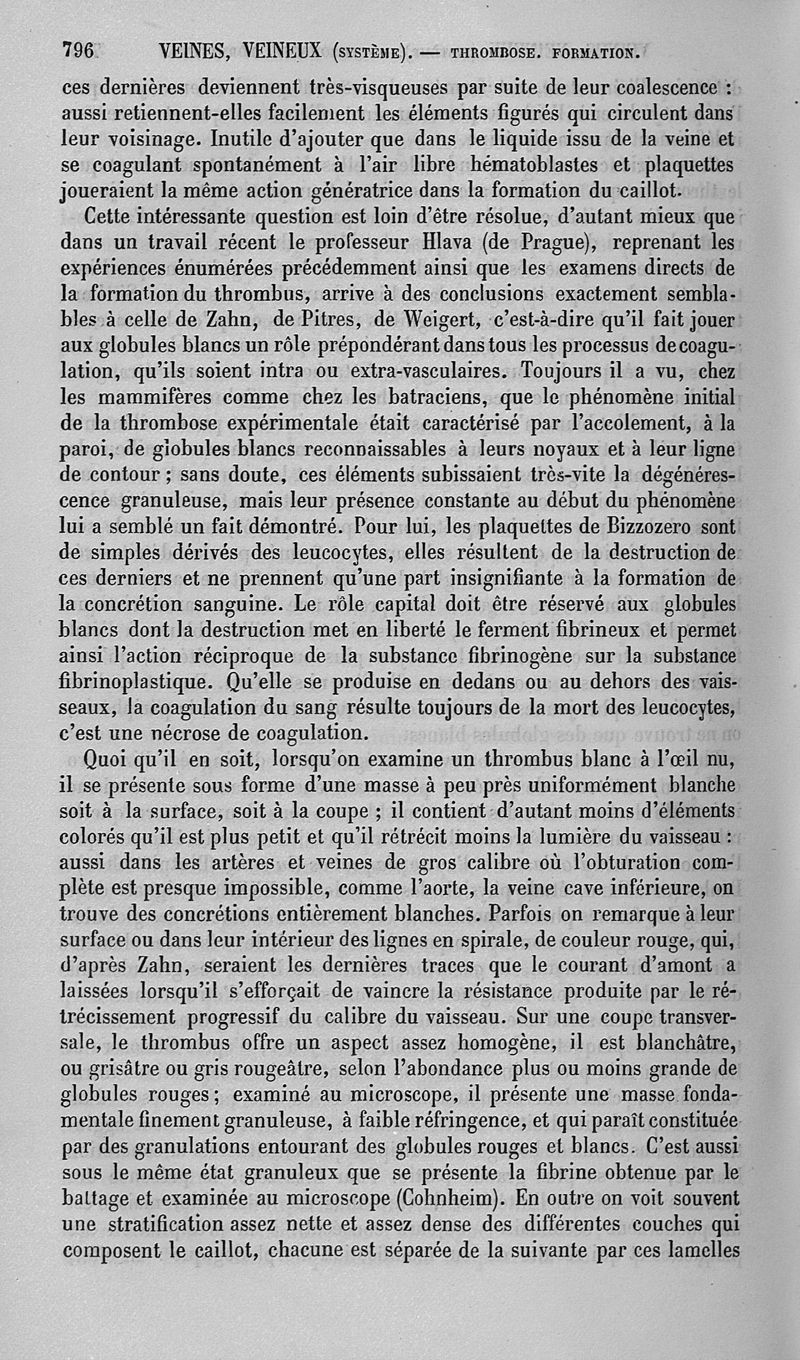 796 VEINES, VEINEUX (SYSTÈME). — THROMBOSE. FORMATION.

ces dernières deviennent très-visqueuses par suite de leur coalescence : aussi retiennent-elles facilement les éléments figurés qui circulent dans leur voisinage. Inutile d'ajouter que dans le liquide issu de la veine et se coagulant spontanément à l'air libre hématoblastes et plaquettes joueraient la même action génératrice dans la formation du caillot.

Cette intéressante question est loin d'être résolue, d'autant mieux que dans un travail récent le professeur Hlava (de Prague), reprenant les expériences énumérées précédemment ainsi que les examens directs de la formation du thrombus, arrive à des conclusions exactement semblables à celle de Zahn, de Pitres, de Weigert, c'est-à-dire qu'il fait jouer aux globules blancs un rôle prépondérant dans tous les processus de coagulation, qu'ils soient intra ou extra-vasculaires. Toujours il a vu, chez les mammifères comme chez les batraciens, que le phénomène initial de la thrombose expérimentale était caractérisé par l'accolement, à la paroi, de globules blancs reconnaissables à leurs noyaux et à leur ligne de contour ; sans doute, ces éléments subissaient très-vite la dégénérescence granuleuse, mais leur présence constante au début du phénomène lui a semblé un fait démontré. Pour lui, les plaquettes de Bizzozero sont de simples dérivés des leucocytes, elles résultent de la destruction de ces derniers et ne prennent qu'une part insignifiante à la formation de la concrétion sanguine. Le rôle capital doit être réservé aux globules blancs dont la destruction met en liberté le ferment fibrineux et permet ainsi l'action réciproque de la substance fibrinogène sur la substance fibrinoplastique. Qu'elle se produise en dedans ou au dehors des vaisseaux, la coagulation du sang résulte toujours de la mort des leucocytes, c'est une nécrose de coagulation.

Quoi qu'il en soit, lorsqu'on examine un thrombus blanc à l'œil nu, il se présente sous forme d'une masse à peu près uniformément blanche soit à la surface, soit à la coupe ; il contient d'autant moins d'éléments colorés qu'il est plus petit et qu'il rétrécit moins la lumière du vaisseau : aussi dans les artères et veines de gros calibre où l'obturation complète est presque impossible, comme l'aorte, la veine cave inférieure, on trouve des concrétions entièrement blanches. Parfois on remarque à leur surface ou dans leur intérieur des lignes en spirale, de couleur rouge, qui, d'après Zahn, seraient les dernières traces que le courant d'amont a laissées lorsqu'il s'efforçait de vaincre la résistance produite par le rétrécissement progressif du calibre du vaisseau. Sur une coupe transversale, le thrombus offre un aspect assez homogène, il est blanchâtre, ou grisâtre ou gris rougeâtre, selon l'abondance plus ou moins grande de globules rouges ; examiné au microscope, il présente une masse fondamentale finement granuleuse, à faible réfringence, et qui paraît constituée par des granulations entourant des globules rouges et blancs. C'est aussi sous le même état granuleux que se présente la fibrine obtenue par le battage et examinée au microscope (Cohnheim). En outre on voit souvent une stratification assez nette et assez dense des différentes couches qui composent le caillot, chacune est séparée de la suivante par ces lamelles